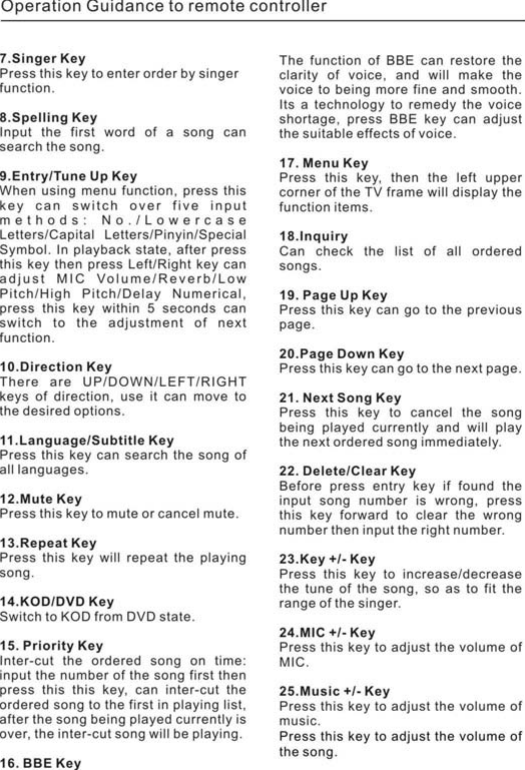 Operation Guidance to remote controller

7.Singer Key
Press this key to enter order by singer function.

8.Spelling Key
Input the first word of a song can search the song.

9.Entry/Tune Up Key
When using menu function, press this key can switch over five input methods: No./Lowercase Letters/Capital Letters/Pinyin/Special Symbol. In playback state, after press this key then press Left/Right key can adjust MIC Volume/Reverb/Low Pitch/High Pitch/Delay Numerical, press this key within 5 seconds can switch to the adjustment of next function.

10.Direction Key
There are UP/DOWN/LEFT/RIGHT keys of direction, use it can move to the desired options.

11.Language/Subtitle Key
Press this key can search the song of all languages.

12.Mute Key
Press this key to mute or cancel mute.

13.Repeat Key
Press this key will repeat the playing song.

14.KOD/DVD Key
Switch to KOD from DVD state.

15. Priority Key
Inter-cut the ordered song on time: input the number of the song first then press this this key, can inter-cut the ordered song to the first in playing list, after the song being played currently is over, the inter-cut song will be playing.

16. BBE Key
The function of BBE can restore the clarity of voice, and will make the voice to being more fine and smooth. Its a technology to remedy the voice shortage, press BBE key can adjust the suitable effects of voice.

17. Menu Key
Press this key, then the left upper corner of the TV frame will display the function items.

18.Inquiry
Can check the list of all ordered songs.

19. Page Up Key
Press this key can go to the previous page.

20.Page Down Key
Press this key can go to the next page.

21. Next Song Key
Press this key to cancel the song being played currently and will play the next ordered song immediately.

22. Delete/Clear Key
Before press entry key if found the input song number is wrong, press this key forward to clear the wrong number then input the right number.

23.Key +/- Key
Press this key to increase/decrease the tune of the song, so as to fit the range of the singer.

24.MIC +/- Key
Press this key to adjust the volume of MIC.

25.Music +/- Key
Press this key to adjust the volume of music.
Press this key to adjust the volume of the song.